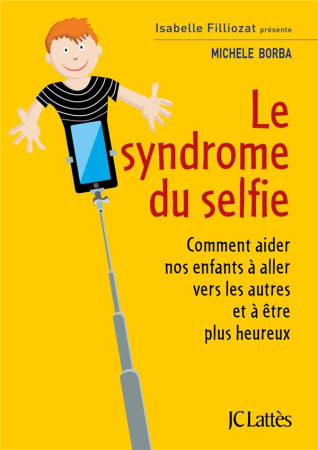 Isabelle Filliozat présente

MICHELE BORBA

Le syndrome du selfie

Comment aider nos enfants à aller vers les autres et à être plus heureux

JC Lattès